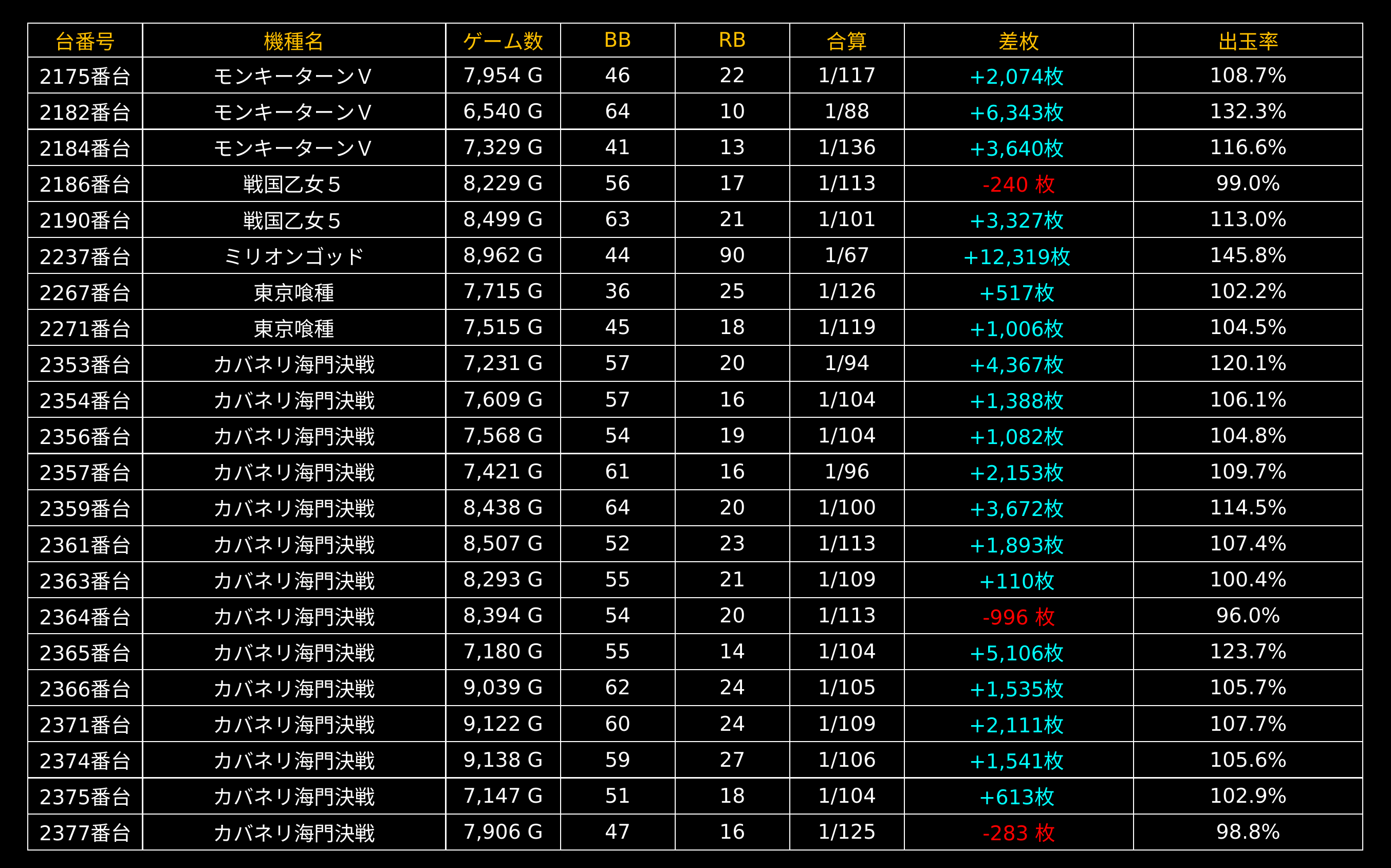 | 台番号 | 機種名 | ゲーム数 | BB | RB | 合算 | 差枚 | 出玉率 |
|---|---|---|---|---|---|---|---|
| 2175番台 | モンキーターンV | 7,954 G | 46 | 22 | 1/117 | +2,074枚 | 108.7% |
| 2182番台 | モンキーターンV | 6,540 G | 64 | 10 | 1/88 | +6,343枚 | 132.3% |
| 2184番台 | モンキーターンV | 7,329 G | 41 | 13 | 1/136 | +3,640枚 | 116.6% |
| 2186番台 | 戦国乙女5 | 8,229 G | 56 | 17 | 1/113 | -240 枚 | 99.0% |
| 2190番台 | 戦国乙女5 | 8,499 G | 63 | 21 | 1/101 | +3,327枚 | 113.0% |
| 2237番台 | ミリオンゴッド | 8,962 G | 44 | 90 | 1/67 | +12,319枚 | 145.8% |
| 2267番台 | 東京喰種 | 7,715 G | 36 | 25 | 1/126 | +517枚 | 102.2% |
| 2271番台 | 東京喰種 | 7,515 G | 45 | 18 | 1/119 | +1,006枚 | 104.5% |
| 2353番台 | カバネリ海門決戦 | 7,231 G | 57 | 20 | 1/94 | +4,367枚 | 120.1% |
| 2354番台 | カバネリ海門決戦 | 7,609 G | 57 | 16 | 1/104 | +1,388枚 | 106.1% |
| 2356番台 | カバネリ海門決戦 | 7,568 G | 54 | 19 | 1/104 | +1,082枚 | 104.8% |
| 2357番台 | カバネリ海門決戦 | 7,421 G | 61 | 16 | 1/96 | +2,153枚 | 109.7% |
| 2359番台 | カバネリ海門決戦 | 8,438 G | 64 | 20 | 1/100 | +3,672枚 | 114.5% |
| 2361番台 | カバネリ海門決戦 | 8,507 G | 52 | 23 | 1/113 | +1,893枚 | 107.4% |
| 2363番台 | カバネリ海門決戦 | 8,293 G | 55 | 21 | 1/109 | +110枚 | 100.4% |
| 2364番台 | カバネリ海門決戦 | 8,394 G | 54 | 20 | 1/113 | -996 枚 | 96.0% |
| 2365番台 | カバネリ海門決戦 | 7,180 G | 55 | 14 | 1/104 | +5,106枚 | 123.7% |
| 2366番台 | カバネリ海門決戦 | 9,039 G | 62 | 24 | 1/105 | +1,535枚 | 105.7% |
| 2371番台 | カバネリ海門決戦 | 9,122 G | 60 | 24 | 1/109 | +2,111枚 | 107.7% |
| 2374番台 | カバネリ海門決戦 | 9,138 G | 59 | 27 | 1/106 | +1,541枚 | 105.6% |
| 2375番台 | カバネリ海門決戦 | 7,147 G | 51 | 18 | 1/104 | +613枚 | 102.9% |
| 2377番台 | カバネリ海門決戦 | 7,906 G | 47 | 16 | 1/125 | -283 枚 | 98.8% |